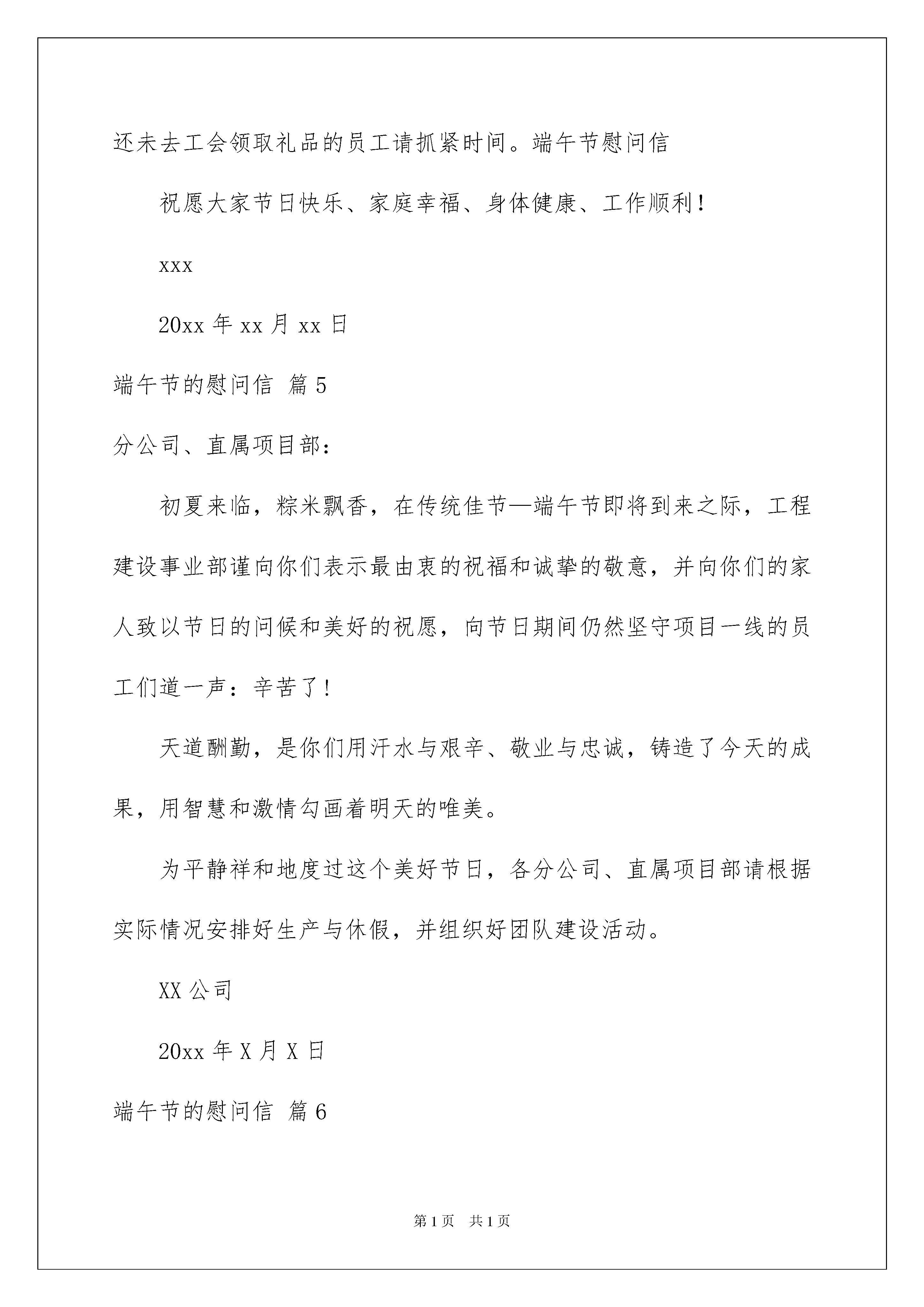 还未去工会领取礼品的员工请抓紧时间。端午节慰问信

祝愿大家节日快乐、家庭幸福、身体健康、工作顺利！

xxx

20xx 年 xx 月 xx 日

端午节的慰问信 篇 5

分公司、直属项目部：

初夏来临，粽米飘香，在传统佳节—端午节即将到来之际，工程建设事业部谨向你们表示最由衷的祝福和诚挚的敬意，并向你们的家人致以节日的问候和美好的祝愿，向节日期间仍然坚守项目一线的员工们道一声：辛苦了！

天道酬勤，是你们用汗水与艰辛、敬业与忠诚，铸造了今天的成果，用智慧和激情勾画着明天的唯美。

为平静祥和地度过这个美好节日，各分公司、直属项目部请根据实际情况安排好生产与休假，并组织好团队建设活动。

XX 公司

20xx 年 X 月 X 日

端午节的慰问信 篇 6

第 1 页 共 1 页